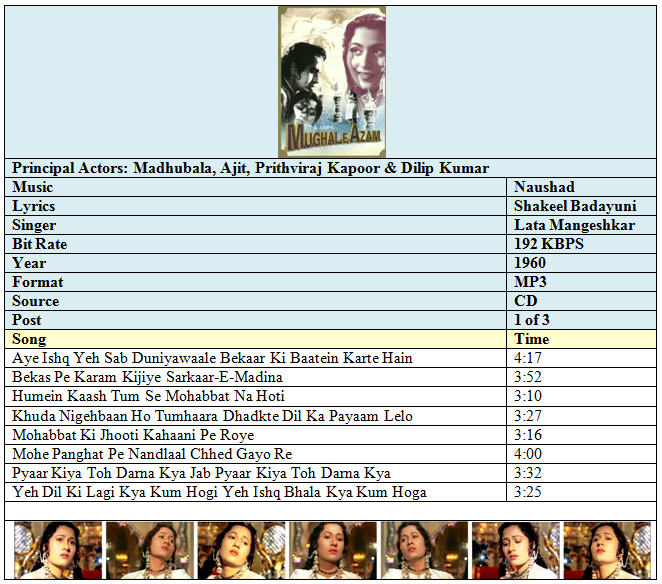 MUGHAL-E-AZAM

Principal Actors: Madhubala, Ajit, Prithviraj Kapoor & Dilip Kumar

| Music | Naushad |
|---|---|
| Lyrics | Shakeel Badayuni |
| Singer | Lata Mangeshkar |
| Bit Rate | 192 KBPS |
| Year | 1960 |
| Format | MP3 |
| Source | CD |
| Post | 1 of 3 |
| Song | Time |
| Aye Ishq Yeh Sab Duniyawaale Bekaar Ki Baatein Karte Hain | 4:17 |
| Bekas Pe Karam Kijiye Sarkaar-E-Madina | 3:52 |
| Humein Kaash Tum Se Mohabbat Na Hoti | 3:10 |
| Khuda Nigehbaan Ho Tumhaara Dhadkte Dil Ka Payaam Lelo | 3:27 |
| Mohabbat Ki Jhooti Kahaani Pe Roye | 3:16 |
| Mohe Panghat Pe Nandlaal Chhed Gayo Re | 4:00 |
| Pyaar Kiya Toh Darna Kya Jab Pyaar Kiya Toh Darna Kya | 3:32 |
| Yeh Dil Ki Lagi Kya Kum Hogi Yeh Ishq Bhala Kya Kum Hoga | 3:25 |